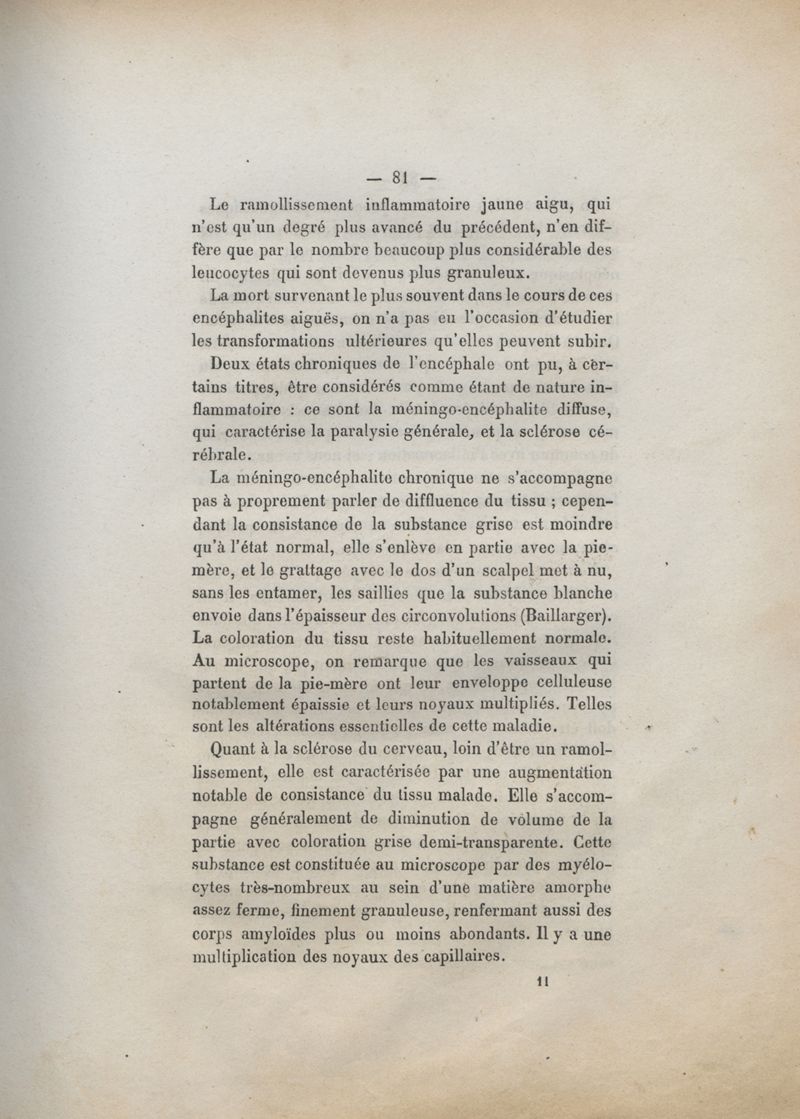 — 81 —

Le ramollissement inflammatoire jaune aigu, qui n'est qu'un degré plus avancé du précédent, n'en diffère que par le nombre beaucoup plus considérable des leucocytes qui sont devenus plus granuleux.

La mort survenant le plus souvent dans le cours de ces encéphalites aiguës, on n'a pas eu l'occasion d'étudier les transformations ultérieures qu'elles peuvent subir.

Deux états chroniques de l'encéphale ont pu, à certains titres, être considérés comme étant de nature inflammatoire : ce sont la méningo-encéphalite diffuse, qui caractérise la paralysie générale, et la sclérose cérébrale.

La méningo-encéphalite chronique ne s'accompagne pas à proprement parler de diffluence du tissu ; cependant la consistance de la substance grise est moindre qu'à l'état normal, elle s'enlève en partie avec la pie-mère, et le grattage avec le dos d'un scalpel met à nu, sans les entamer, les saillies que la substance blanche envoie dans l'épaisseur des circonvolutions (Baillarger). La coloration du tissu reste habituellement normale. Au microscope, on remarque que les vaisseaux qui partent de la pie-mère ont leur enveloppe celluleuse notablement épaissie et leurs noyaux multipliés. Telles sont les altérations essentielles de cette maladie.

Quant à la sclérose du cerveau, loin d'être un ramollissement, elle est caractérisée par une augmentation notable de consistance du tissu malade. Elle s'accompagne généralement de diminution de volume de la partie avec coloration grise demi-transparente. Cette substance est constituée au microscope par des myélocytes très-nombreux au sein d'une matière amorphe assez ferme, finement granuleuse, renfermant aussi des corps amyloïdes plus ou moins abondants. Il y a une multiplication des noyaux des capillaires.

11